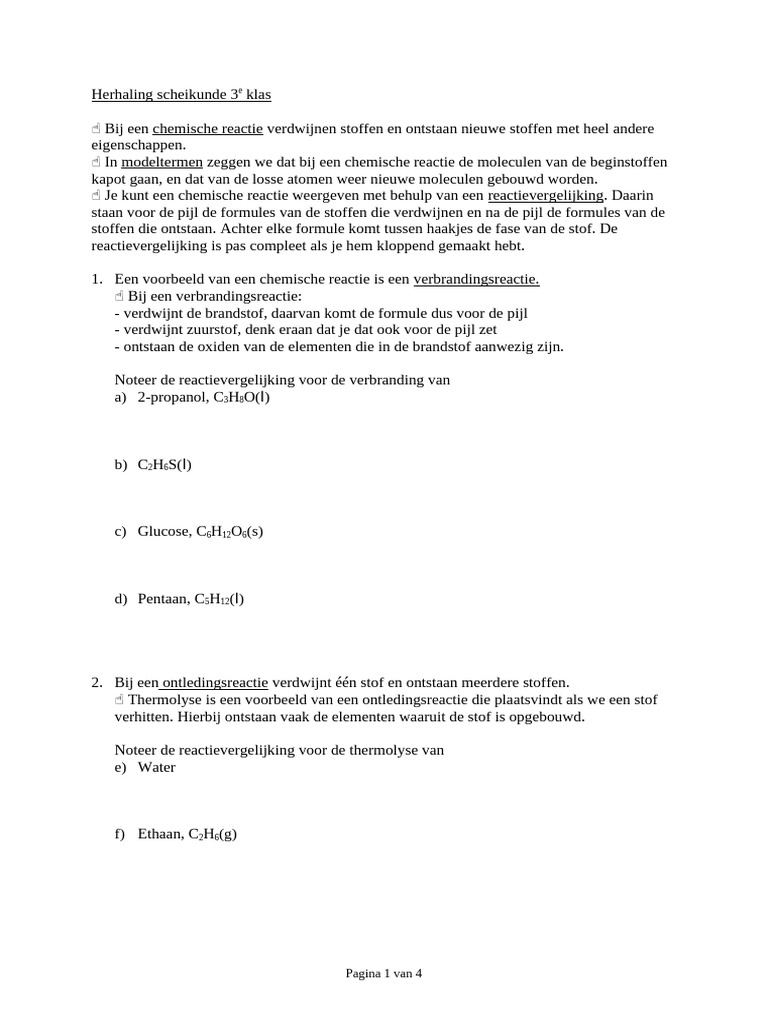 Herhaling scheikunde 3$^e$ klas

☝ Bij een chemische reactie verdwijnen stoffen en ontstaan nieuwe stoffen met heel andere eigenschappen.
☝ In modeltermen zeggen we dat bij een chemische reactie de moleculen van de beginstoffen kapot gaan, en dat van de losse atomen weer nieuwe moleculen gebouwd worden.
☝ Je kunt een chemische reactie weergeven met behulp van een reactievergelijking. Daarin staan voor de pijl de formules van de stoffen die verdwijnen en na de pijl de formules van de stoffen die ontstaan. Achter elke formule komt tussen haakjes de fase van de stof. De reactievergelijking is pas compleet als je hem kloppend gemaakt hebt.

1. Een voorbeeld van een chemische reactie is een verbrandingsreactie.
☝ Bij een verbrandingsreactie:
- verdwijnt de brandstof, daarvan komt de formule dus voor de pijl
- verdwijnt zuurstof, denk eraan dat je dat ook voor de pijl zet
- ontstaan de oxiden van de elementen die in de brandstof aanwezig zijn.

Noteer de reactievergelijking voor de verbranding van
a) 2-propanol, $C_3H_8O(l)$

b) $C_2H_6S(l)$

c) Glucose, $C_6H_{12}O_6(s)$

d) Pentaan, $C_5H_{12}(l)$

2. Bij een ontledingsreactie verdwijnt één stof en ontstaan meerdere stoffen.
☝ Thermolyse is een voorbeeld van een ontledingsreactie die plaatsvindt als we een stof verhitten. Hierbij ontstaan vaak de elementen waaruit de stof is opgebouwd.

Noteer de reactievergelijking voor de thermolyse van
e) Water

f) Ethaan, $C_2H_6(g)$

Pagina 1 van 4